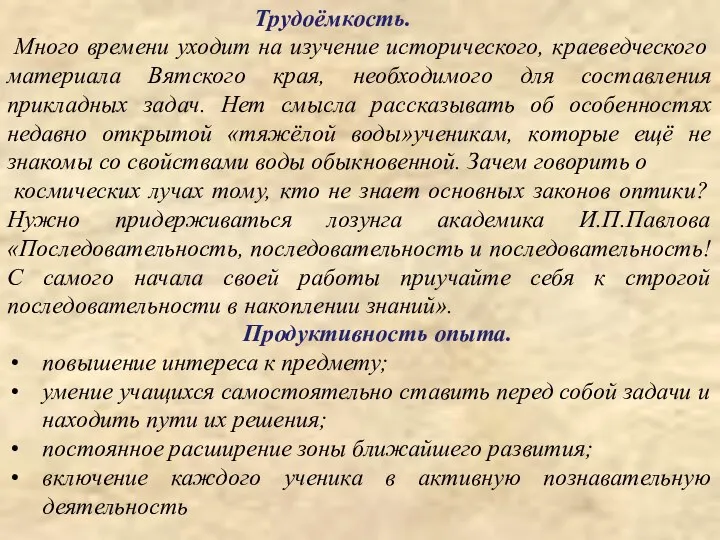 Трудоёмкость.

Много времени уходит на изучение исторического, краеведческого материала Вятского края, необходимого для составления прикладных задач. Нет смысла рассказывать об особенностях недавно открытой «тяжёлой воды»ученикам, которые ещё не знакомы со свойствами воды обыкновенной. Зачем говорить о космических лучах тому, кто не знает основных законов оптики? Нужно придерживаться лозунга академика И.П.Павлова «Последовательность, последовательность и последовательность! С самого начала своей работы приучайте себя к строгой последовательности в накоплении знаний».

Продуктивность опыта.

• повышение интереса к предмету;
• умение учащихся самостоятельно ставить перед собой задачи и находить пути их решения;
• постоянное расширение зоны ближайшего развития;
• включение каждого ученика в активную познавательную деятельность